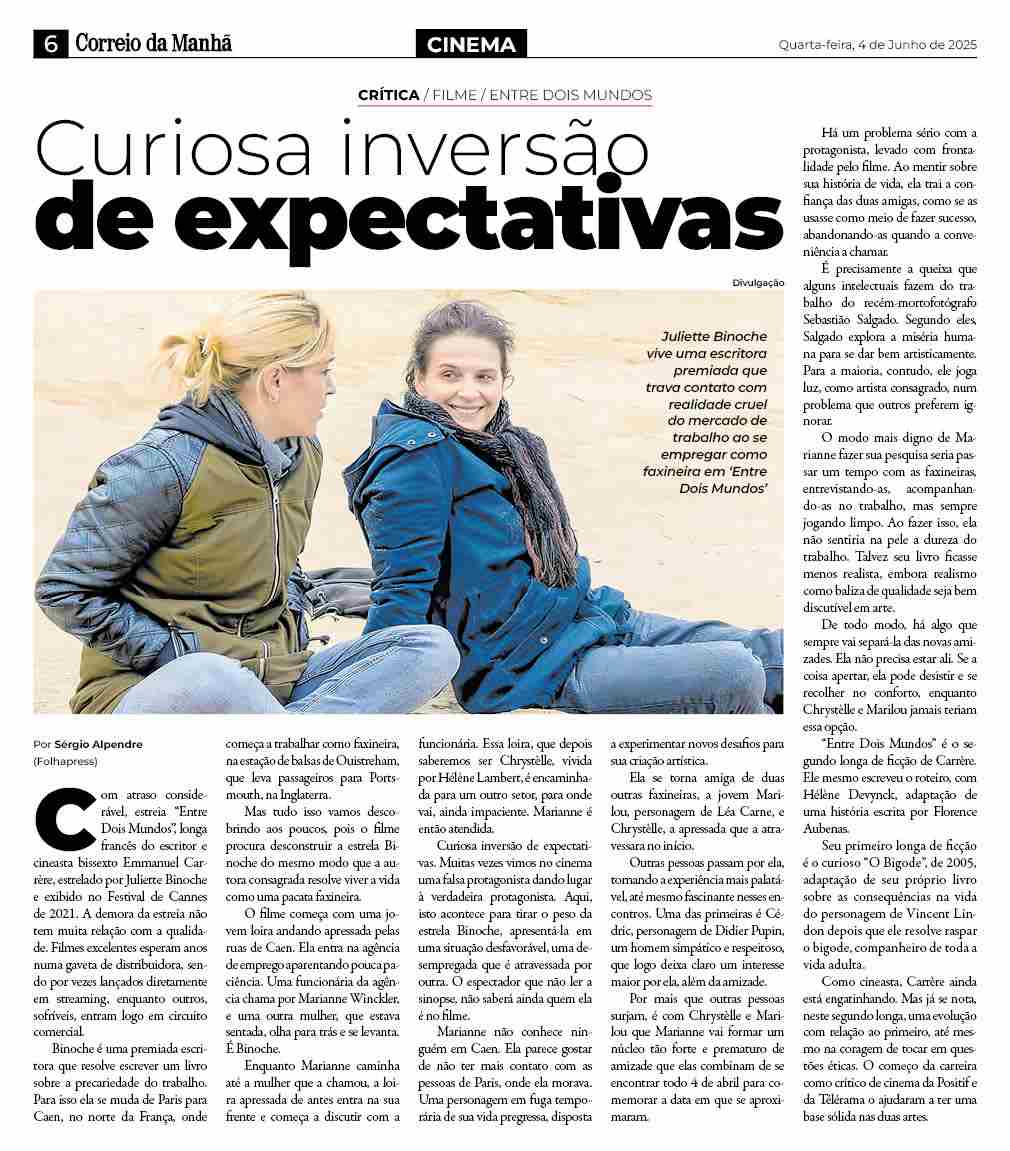 6 Correio da Manhã

CINEMA

Quarta-feira, 4 de Junho de 2025

CRÍTICA / FILME / ENTRE DOIS MUNDOS

Curiosa inversão de expectativas

Divulgação

Juliette Binoche vive uma escritora premiada que trava contato com realidade cruel do mercado de trabalho ao se empregar como faxineira em 'Entre Dois Mundos'

Por Sérgio Alpendre
(Folhapress)

Com atraso considerável, estreia "Entre Dois Mundos", longa francês do escritor e cineasta bissexto Emmanuel Carrère, estrelado por Juliette Binoche e exibido no Festival de Cannes de 2021. A demora da estreia não tem muita relação com a qualidade. Filmes excelentes esperam anos numa gaveta de distribuidora, sendo por vezes lançados diretamente em streaming, enquanto outros, sofríveis, entram logo em circuito comercial.

Binoche é uma premiada escritora que resolve escrever um livro sobre a precariedade do trabalho. Para isso ela se muda de Paris para Caen, no norte da França, onde começa a trabalhar como faxineira, na estação de balsas de Ouistreham, que leva passageiros para Portsmouth, na Inglaterra.

Mas tudo isso vamos descobrindo aos poucos, pois o filme procura desconstruir a estrela Binoche do mesmo modo que a autora consagrada resolve viver a vida como uma pacata faxineira.

O filme começa com uma jovem loira andando apressada pelas ruas de Caen. Ela entra na agência de emprego aparentando pouca paciência. Uma funcionária da agência chama por Marianne Winckler, e uma outra mulher, que estava sentada, olha para trás e se levanta. É Binoche.

Enquanto Marianne caminha até a mulher que a chamou, a loira apressada de antes entra na sua frente e começa a discutir com a funcionária. Essa loira, que depois saberemos ser Chrystèlle, vivida por Hélène Lambert, é encaminhada para um outro setor, para onde vai, ainda impaciente. Marianne é então atendida.

Curiosa inversão de expectativas. Muitas vezes vimos no cinema uma falsa protagonista dando lugar à verdadeira protagonista. Aqui, isto acontece para tirar o peso da estrela Binoche, apresentá-la em uma situação desfavorável, uma desempregada que é atravessada por outra. O espectador que não ler a sinopse, não saberá ainda quem ela é no filme.

Marianne não conhece ninguém em Caen. Ela parece gostar de não ter mais contato com as pessoas de Paris, onde ela morava. Uma personagem em fuga temporária de sua vida pregressa, disposta a experimentar novos desafios para sua criação artística.

Ela se torna amiga de duas outras faxineiras, a jovem Marilou, personagem de Léa Carne, e Chrystèlle, a apressada que a atravessara no início.

Outras pessoas passam por ela, tornando a experiência mais palatável, até mesmo fascinante nesses encontros. Uma das primeiras é Cédric, personagem de Didier Pupin, um homem simpático e respeitoso, que logo deixa claro um interesse maior por ela, além da amizade.

Por mais que outras pessoas surjam, é com Chrystèlle e Marilou que Marianne vai formar um núcleo tão forte e prematuro de amizade que elas combinam de se encontrar todo 4 de abril para comemorar a data em que se aproximaram.

Há um problema sério com a protagonista, levado com frontalidade pelo filme. Ao mentir sobre sua história de vida, ela trai a confiança das duas amigas, como se as usasse como meio de fazer sucesso, abandonando-as quando a conveniência a chamar.

É precisamente a queixa que alguns intelectuais fazem do trabalho do recém-mortofotógrafo Sebastião Salgado. Segundo eles, Salgado explora a miséria humana para se dar bem artisticamente. Para a maioria, contudo, ele joga luz, como artista consagrado, num problema que outros preferem ignorar.

O modo mais digno de Marianne fazer sua pesquisa seria passar um tempo com as faxineiras, entrevistando-as, acompanhando-as no trabalho, mas sempre jogando limpo. Ao fazer isso, ela não sentiria na pele a dureza do trabalho. Talvez seu livro ficasse menos realista, embora realismo como baliza de qualidade seja bem discutível em arte.

De todo modo, há algo que sempre vai separá-la das novas amizades. Ela não precisa estar ali. Se a coisa apertar, ela pode desistir e se recolher no conforto, enquanto Chrystèlle e Marilou jamais teriam essa opção.

"Entre Dois Mundos" é o segundo longa de ficção de Carrère. Ele mesmo escreveu o roteiro, com Hélène Devynck, adaptação de uma história escrita por Florence Aubenas.

Seu primeiro longa de ficção é o curioso "O Bigode", de 2005, adaptação de seu próprio livro sobre as consequências na vida do personagem de Vincent Lindon depois que ele resolve raspar o bigode, companheiro de toda a vida adulta.

Como cineasta, Carrère ainda está engatinhando. Mas já se nota, neste segundo longa, uma evolução com relação ao primeiro, até mesmo na coragem de tocar em questões éticas. O começo da carreira como crítico de cinema da Positif e da Télérama o ajudaram a ter uma base sólida nas duas artes.